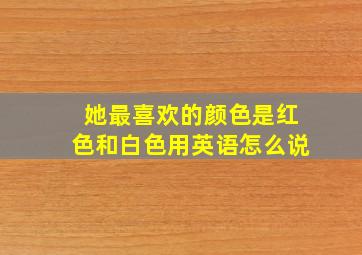 她最喜欢的颜色是红色和白色用英语怎么说